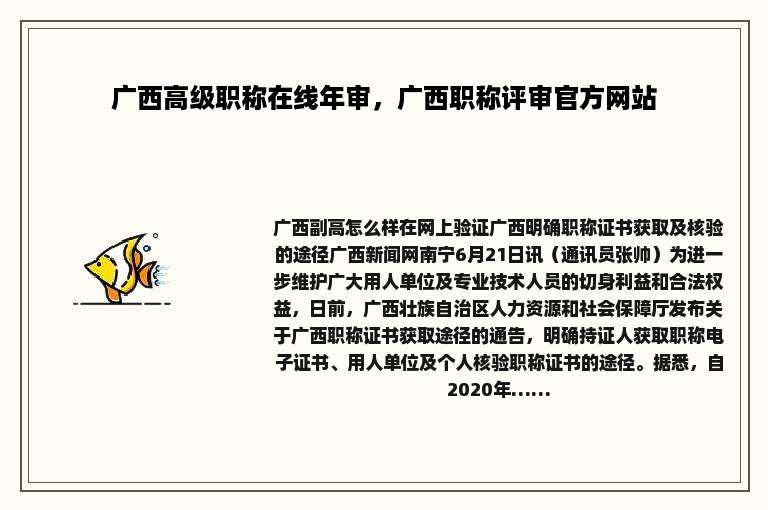 广西高级职称在线年审，广西职称评审官方网站

广西副高怎么样在网上验证广西明确职称证书获取及核验的途径广西新闻网南宁6月21日讯（通讯员张帅）为进一步维护广大用人单位及专业技术人员的切身利益和合法权益，日前，广西壮族自治区人力资源和社会保障厅发布关于广西职称证书获取途径的通告，明确持证人获取职称电子证书、用人单位及个人核验职称证书的途径。据悉，自2020年......